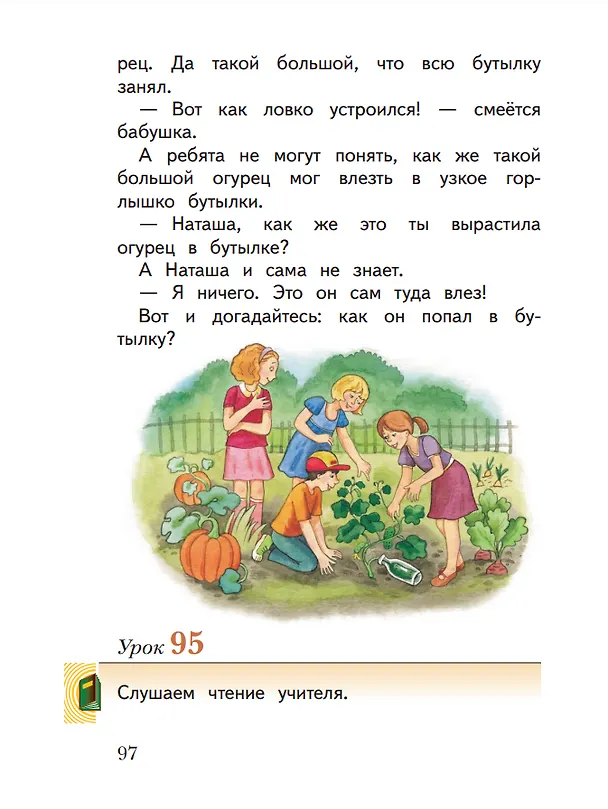 рец. Да такой большой, что всю бутылку занял.

— Вот как ловко устроился! — смеётся бабушка.

А ребята не могут понять, как же такой большой огурец мог влезть в узкое горлышко бутылки.

— Наташа, как же это ты вырастила огурец в бутылке?

А Наташа и сама не знает.

— Я ничего. Это он сам туда влез!

Вот и догадайтесь: как он попал в бутылку?

Урок 95

Слушаем чтение учителя.

97